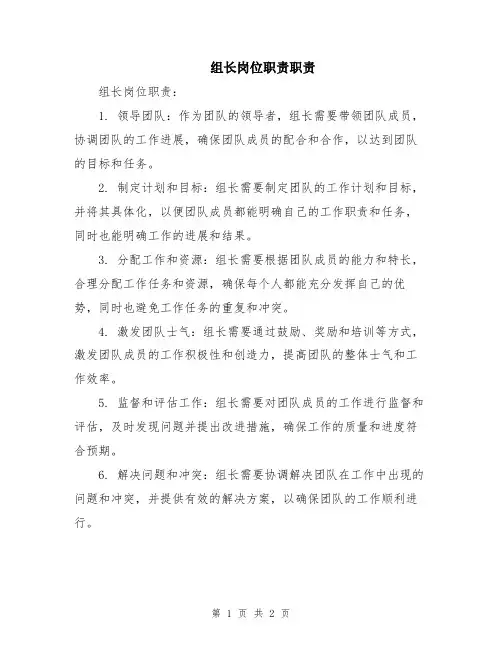 组长岗位职责职责

组长岗位职责：

1. 领导团队：作为团队的领导者，组长需要带领团队成员，协调团队的工作进展，确保团队成员的配合和合作，以达到团队的目标和任务。

2. 制定计划和目标：组长需要制定团队的工作计划和目标，并将其具体化，以便团队成员都能明确自己的工作职责和任务，同时也能明确工作的进展和结果。

3. 分配工作和资源：组长需要根据团队成员的能力和特长，合理分配工作任务和资源，确保每个人都能充分发挥自己的优势，同时也避免工作任务的重复和冲突。

4. 激发团队士气：组长需要通过鼓励、奖励和培训等方式，激发团队成员的工作积极性和创造力，提高团队的整体士气和工作效率。

5. 监督和评估工作：组长需要对团队成员的工作进行监督和评估，及时发现问题并提出改进措施，确保工作的质量和进度符合预期。

6. 解决问题和冲突：组长需要协调解决团队在工作中出现的问题和冲突，并提供有效的解决方案，以确保团队的工作顺利进行。

第 1 页 共 2 页